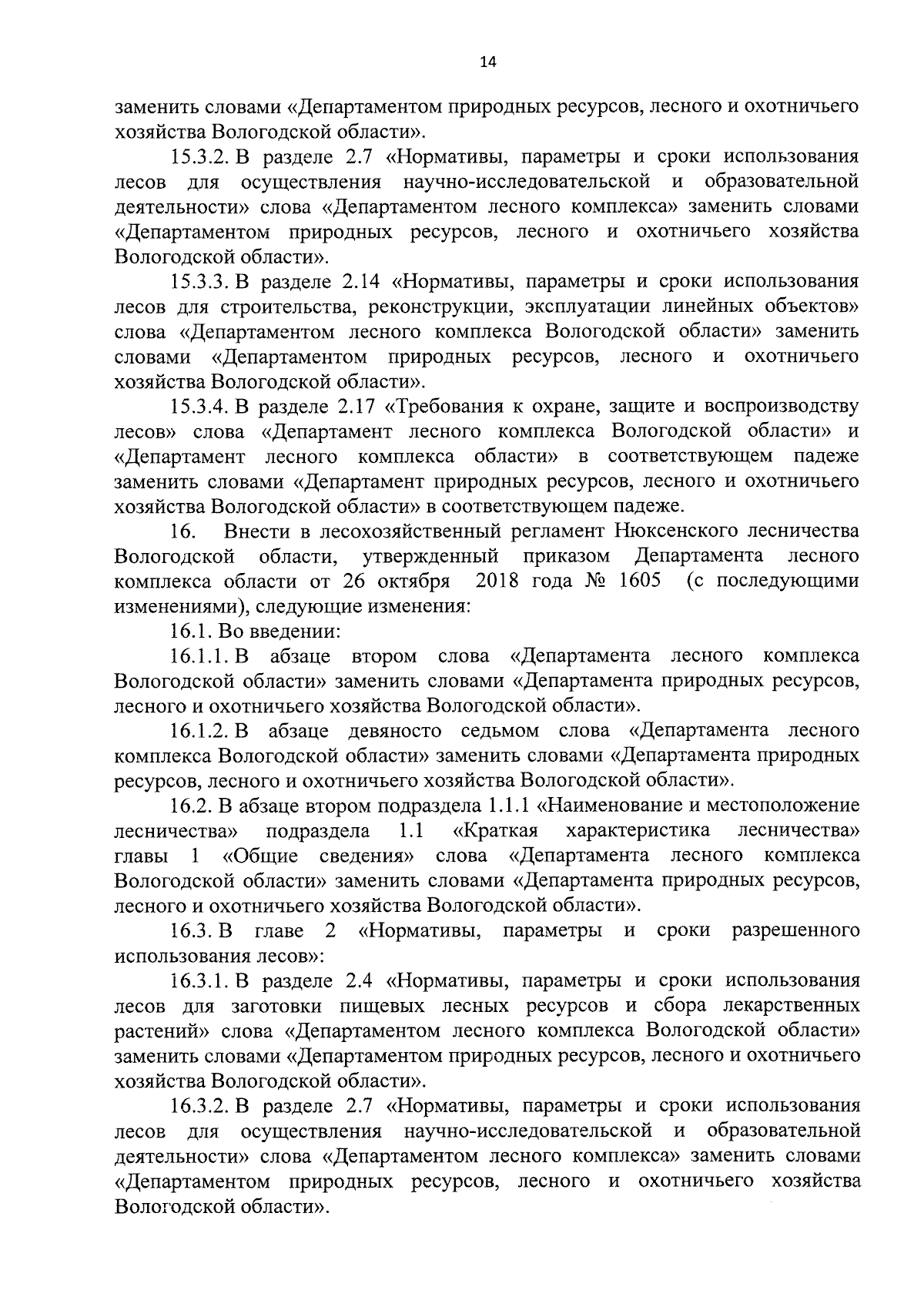 14

заменить словами «Департаментом природных ресурсов, лесного и охотничьего хозяйства Вологодской области».

15.3.2. В разделе 2.7 «Нормативы, параметры и сроки использования лесов для осуществления научно-исследовательской и образовательной деятельности» слова «Департаментом лесного комплекса» заменить словами «Департаментом природных ресурсов, лесного и охотничьего хозяйства Вологодской области».

15.3.3. В разделе 2.14 «Нормативы, параметры и сроки использования лесов для строительства, реконструкции, эксплуатации линейных объектов» слова «Департаментом лесного комплекса Вологодской области» заменить словами «Департаментом природных ресурсов, лесного и охотничьего хозяйства Вологодской области».

15.3.4. В разделе 2.17 «Требования к охране, защите и воспроизводству лесов» слова «Департамент лесного комплекса Вологодской области» и «Департамент лесного комплекса области» в соответствующем падеже заменить словами «Департамент природных ресурсов, лесного и охотничьего хозяйства Вологодской области» в соответствующем падеже.

16. Внести в лесохозяйственный регламент Нюксенского лесничества Вологодской области, утвержденный приказом Департамента лесного комплекса области от 26 октября 2018 года № 1605 (с последующими изменениями), следующие изменения:

16.1. Во введении:

16.1.1. В абзаце втором слова «Департамента лесного комплекса Вологодской области» заменить словами «Департамента природных ресурсов, лесного и охотничьего хозяйства Вологодской области».

16.1.2. В абзаце девяносто седьмом слова «Департамента лесного комплекса Вологодской области» заменить словами «Департамента природных ресурсов, лесного и охотничьего хозяйства Вологодской области».

16.2. В абзаце втором подраздела 1.1.1 «Наименование и местоположение лесничества» подраздела 1.1 «Краткая характеристика лесничества» главы 1 «Общие сведения» слова «Департамента лесного комплекса Вологодской области» заменить словами «Департамента природных ресурсов, лесного и охотничьего хозяйства Вологодской области».

16.3. В главе 2 «Нормативы, параметры и сроки разрешенного использования лесов»:

16.3.1. В разделе 2.4 «Нормативы, параметры и сроки использования лесов для заготовки пищевых лесных ресурсов и сбора лекарственных растений» слова «Департаментом лесного комплекса Вологодской области» заменить словами «Департаментом природных ресурсов, лесного и охотничьего хозяйства Вологодской области».

16.3.2. В разделе 2.7 «Нормативы, параметры и сроки использования лесов для осуществления научно-исследовательской и образовательной деятельности» слова «Департаментом лесного комплекса» заменить словами «Департаментом природных ресурсов, лесного и охотничьего хозяйства Вологодской области».